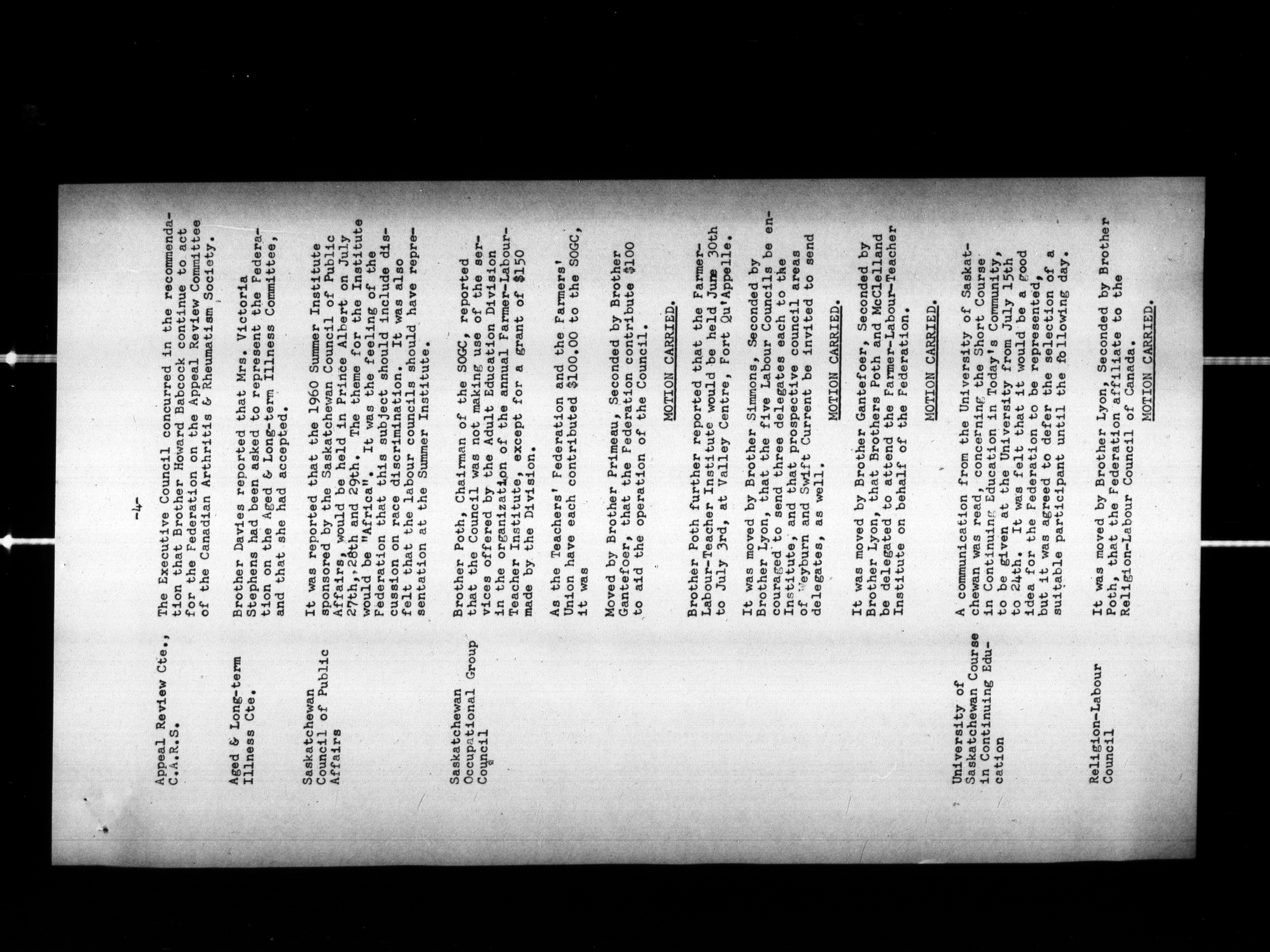 -4-

Appeal Review Cte., C.A.R.S.

The Executive Council concurred in the recommendation that Brother Howard Babcock continue to act for the Federation on the Appeal Review Committee of the Canadian Arthritis & Rheumatism Society.

Aged & Long-term Illness Cte.

Brother Davies reported that Mrs. Victoria Stephens had been asked to represent the Federation on the Aged & Long-term Illness Committee, and that she had accepted.

Saskatchewan Council of Public Affairs

It was reported that the 1960 Summer Institute sponsored by the Saskatchewan Council of Public Affairs, would be held in Prince Albert on July 27th, 28th and 29th. The theme for the Institute would be "Africa". It was the feeling of the Federation that this subject should include discussion on race discrimination. It was also felt that the labour councils should have representation at the Summer Institute.

Saskatchewan Occupational Group Council

Brother Poth, Chairman of the SOGC, reported that the Council was not making use of the services offered by the Adult Education Division in the organization of the annual Farmer-Labour-Teacher Institute, except for a grant of $150 made by the Division.

As the Teachers' Federation and the Farmers' Union have each contributed $100.00 to the SOGC, it was

Moved by Brother Primeau, Seconded by Brother Gantefoer, that the Federation contribute $100 to aid the operation of the Council.

MOTION CARRIED.

Brother Poth further reported that the Farmer-Labour-Teacher Institute would be held June 30th to July 3rd, at Valley Centre, Fort Qu'Appelle.

It was moved by Brother Simmons, Seconded by Brother Lyon, that the five Labour Councils be encouraged to send three delegates each to the Institute, and that prospective council areas of Weyburn and Swift Current be invited to send delegates, as well.

MOTION CARRIED.

It was moved by Brother Gantefoer, Seconded by Brother Lyon, that Brothers Poth and McClelland be delegated to attend the Farmer-Labour-Teacher Institute on behalf of the Federation.

MOTION CARRIED.

University of Saskatchewan Course in Continuing Education

A communication from the University of Saskatchewan was read, concerning the Short Course in Continuing Education in Today's Community, to be given at the University from July 15th to 24th. It was felt that it would be a good idea for the Federation to be represented, but it was agreed to defer the selection of a suitable participant until the following day.

Religion-Labour Council

It was moved by Brother Lyon, Seconded by Brother Poth, that the Federation affiliate to the Religion-Labour Council of Canada.

MOTION CARRIED.